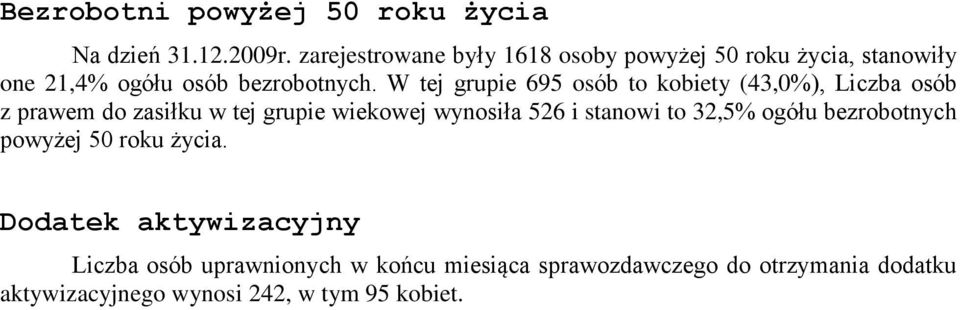 Bezrobotni powyżej 50 roku życia

Na dzień 31.12.2009r. zarejestrowane były 1618 osoby powyżej 50 roku życia, stanowiły one 21,4% ogółu osób bezrobotnych. W tej grupie 695 osób to kobiety (43,0%), Liczba osób z prawem do zasiłku w tej grupie wiekowej wynosiła 526 i stanowi to 32,5% ogółu bezrobotnych powyżej 50 roku życia.

Dodatek aktywizacyjny

Liczba osób uprawnionych w końcu miesiąca sprawozdawczego do otrzymania dodatku aktywizacyjnego wynosi 242, w tym 95 kobiet.